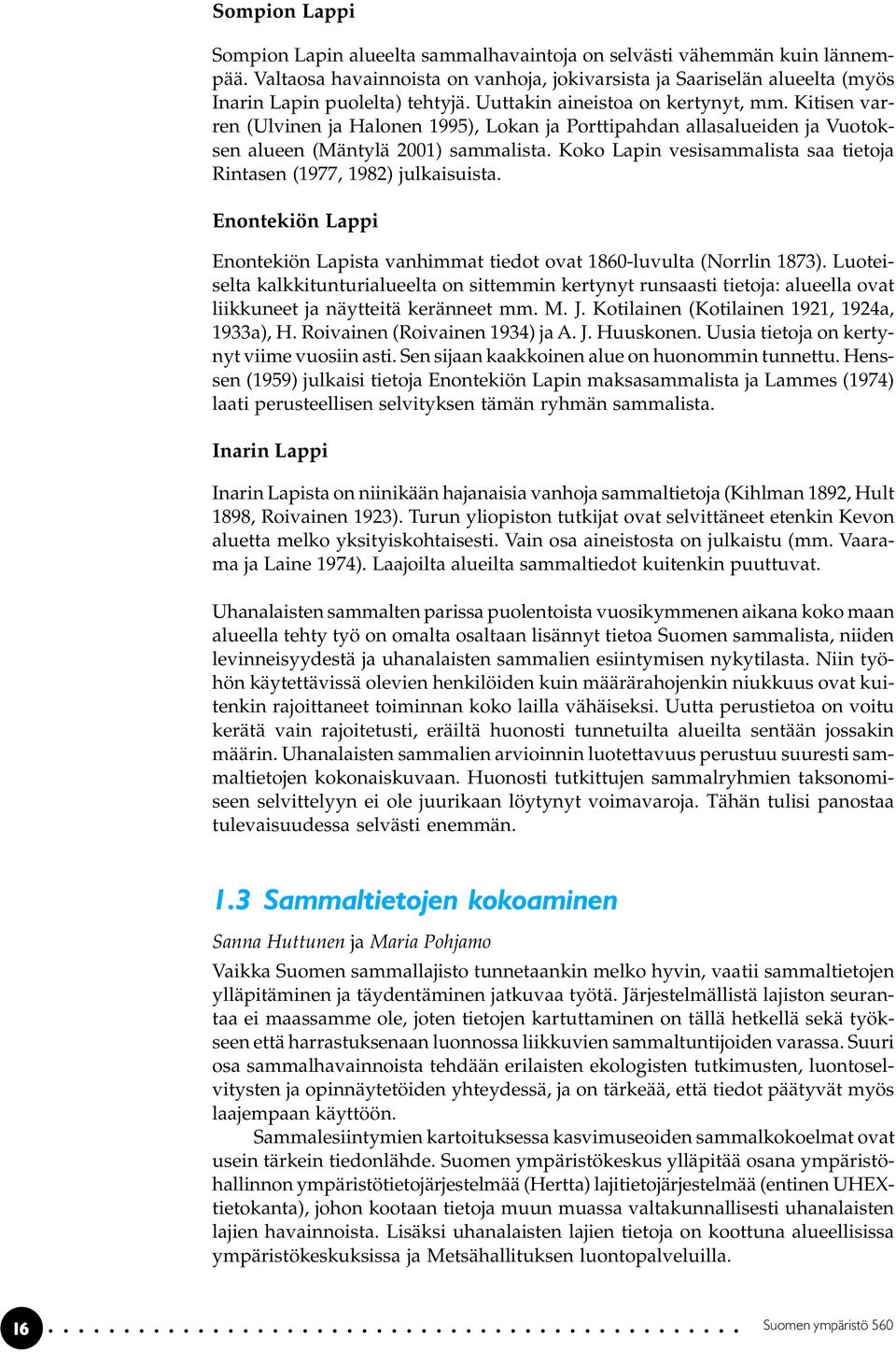 Sompion Lappi

Sompion Lapin alueelta sammalhavaintoja on selvästi vähemmän kuin lännempää. Valtaosa havainnoista on vanhoja, jokivarsista ja Saariselän alueelta (myös Inarin Lapin puolelta) tehtyjä. Uuttakin aineistoa on kertynyt, mm. Kitisen varren (Ulvinen ja Halonen 1995), Lokan ja Porttipahdan allasalueiden ja Vuotoksen alueen (Mäntylä 2001) sammalista. Koko Lapin vesisammalista saa tietoja Rintasen (1977, 1982) julkaisuista.

Enontekiön Lappi

Enontekiön Lapista vanhimmat tiedot ovat 1860-luvulta (Norrlin 1873). Luoteiselta kalkkitunturialueelta on sittemmin kertynyt runsaasti tietoja: alueella ovat liikkuneet ja näytteitä keränneet mm. M. J. Kotilainen (Kotilainen 1921, 1924a, 1933a), H. Roivainen (Roivainen 1934) ja A. J. Huuskonen. Uusia tietoja on kertynyt viime vuosiin asti. Sen sijaan kaakkoinen alue on huonommin tunnettu. Henssen (1959) julkaisi tietoja Enontekiön Lapin maksasammalista ja Lammes (1974) laati perusteellisen selvityksen tämän ryhmän sammalista.

Inarin Lappi

Inarin Lapista on niinikään hajanaisia vanhoja sammaltietoja (Kihlman 1892, Hult 1898, Roivainen 1923). Turun yliopiston tutkijat ovat selvittäneet etenkin Kevon aluetta melko yksityiskohtaisesti. Vain osa aineistosta on julkaistu (mm. Vaarama ja Laine 1974). Laajoilta alueilta sammaltiedot kuitenkin puuttuvat.

Uhanalaisten sammalten parissa puolentoista vuosikymmenen aikana koko maan alueella tehty työ on omalta osaltaan lisännyt tietoa Suomen sammalista, niiden levinneisyydestä ja uhanalaisten sammalien esiintymisen nykytilasta. Niin työhön käytettävissä olevien henkilöiden kuin määrärahojenkin niukkuus ovat kuitenkin rajoittaneet toiminnan koko lailla vähäiseksi. Uutta perustietoa on voitu kerätä vain rajoitetusti, eräiltä huonosti tunnetuilta alueilta sentään jossakin määrin. Uhanalaisten sammalien arvioinnin luotettavuus perustuu suuresti sammaltietojen kokonaiskuvaan. Huonosti tutkittujen sammalryhmien taksonomiseen selvittelyyn ei ole juurikaan löytynyt voimavaroja. Tähän tulisi panostaa tulevaisuudessa selvästi enemmän.

1.3 Sammaltietojen kokoaminen

Sanna Huttunen ja Maria Pohjamo

Vaikka Suomen sammallajisto tunnetaankin melko hyvin, vaatii sammaltietojen ylläpitäminen ja täydentäminen jatkuvaa työtä. Järjestelmällistä lajiston seurantaa ei maassamme ole, joten tietojen kartuttaminen on tällä hetkellä sekä työkseen että harrastuksenaan luonnossa liikkuvien sammaltuntijoiden varassa. Suuri osa sammalhavainnoista tehdään erilaisten ekologisten tutkimusten, luontoselvitysten ja opinnäytetöiden yhteydessä, ja on tärkeää, että tiedot päätyvät myös laajempaan käyttöön.

Sammalesiintymien kartoituksessa kasvimuseoiden sammalkokoelmat ovat usein tärkein tiedonlähde. Suomen ympäristökeskus ylläpitää osana ympäristöhallinnon ympäristötietojärjestelmää (Hertta) lajitietojärjestelmää (entinen UHEX-tietokanta), johon kootaan tietoja muun muassa valtakunnallisesti uhanalaisten lajien havainnoista. Lisäksi uhanalaisten lajien tietoja on koottuna alueellisissa ympäristökeskuksissa ja Metsähallituksen luontopalveluilla.

16

Suomen ympäristö 560